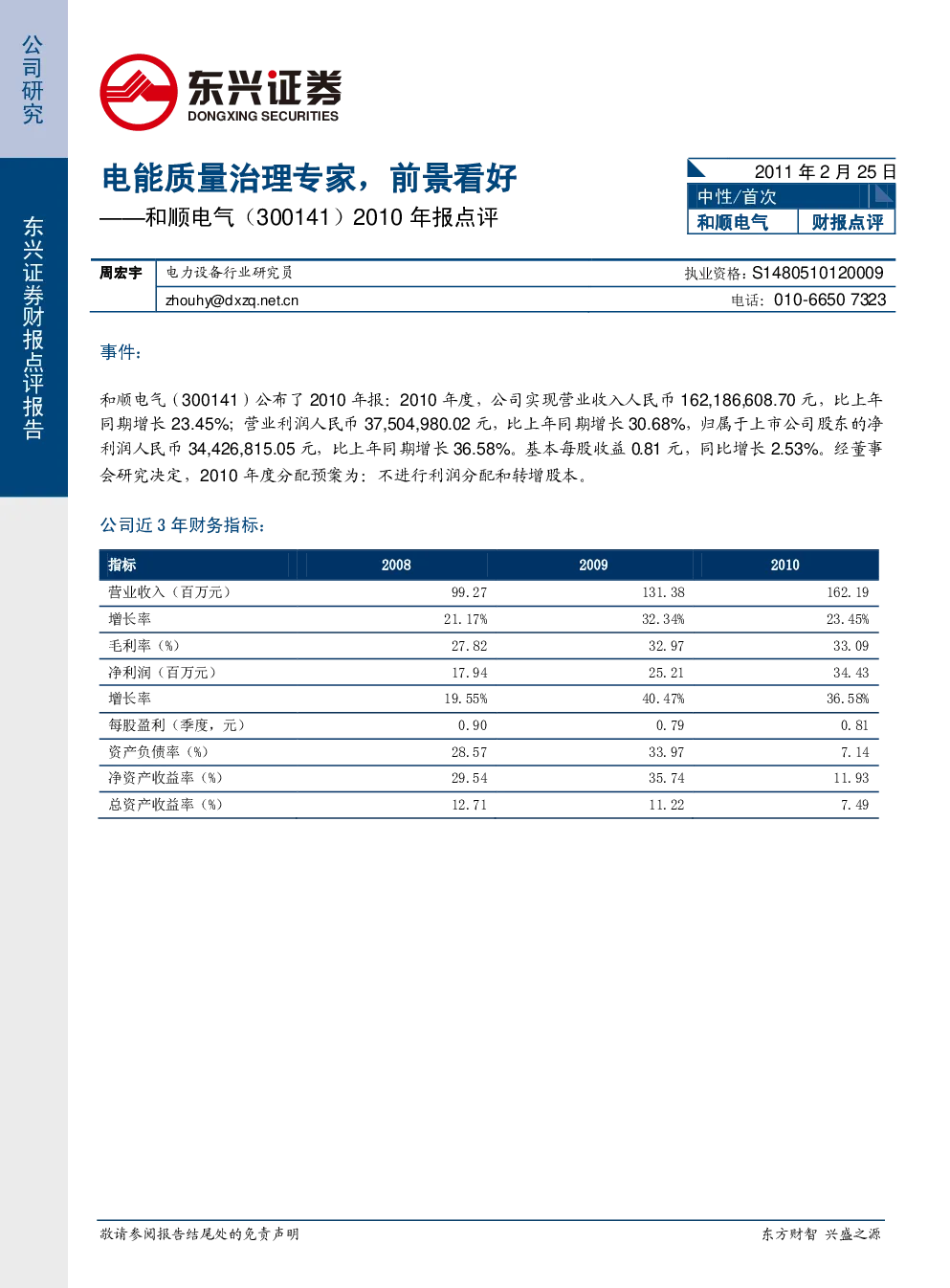 公司研究

东兴证券财报点评报告

东兴证券
DONGXING SECURITIES

电能质量治理专家，前景看好
——和顺电气（300141）2010年报点评

2011年2月25日
中性/首次
和顺电气 财报点评

周宏宇 电力设备行业研究员 执业资格：S1480510120009
zhouhy@dxzq.net.cn 电话：010-6650 7323

事件：

和顺电气（300141）公布了2010年报：2010年度，公司实现营业收入人民币162,186,608.70元，比上年同期增长23.45%；营业利润人民币37,504,980.02元，比上年同期增长30.68%，归属于上市公司股东的净利润人民币34,426,815.05元，比上年同期增长36.58%。基本每股收益0.81元，同比增长2.53%。经董事会研究决定，2010年度分配预案为：不进行利润分配和转增股本。

公司近3年财务指标：

| 指标 | 2008 | 2009 | 2010 |
|---|---|---|---|
| 营业收入（百万元） | 99.27 | 131.38 | 162.19 |
| 增长率 | 21.17% | 32.34% | 23.45% |
| 毛利率（%） | 27.82 | 32.97 | 33.09 |
| 净利润（百万元） | 17.94 | 25.21 | 34.43 |
| 增长率 | 19.55% | 40.47% | 36.58% |
| 每股盈利（季度，元） | 0.90 | 0.79 | 0.81 |
| 资产负债率（%） | 28.57 | 33.97 | 7.14 |
| 净资产收益率（%） | 29.54 | 35.74 | 11.93 |
| 总资产收益率（%） | 12.71 | 11.22 | 7.49 |

敬请参阅报告结尾处的免责声明 东方财智 兴盛之源